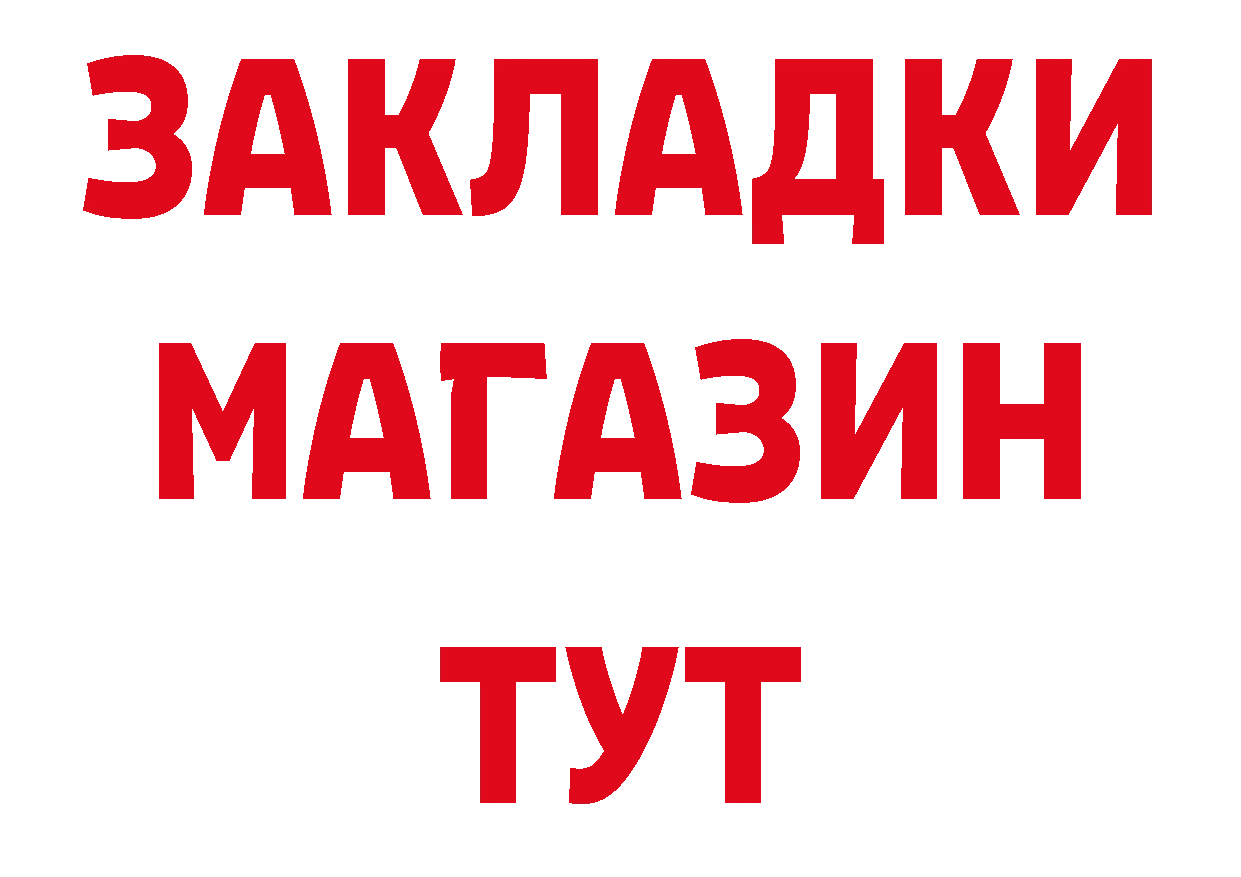 ЗАКЛАДКИ
МАГАЗИН
ТУТ